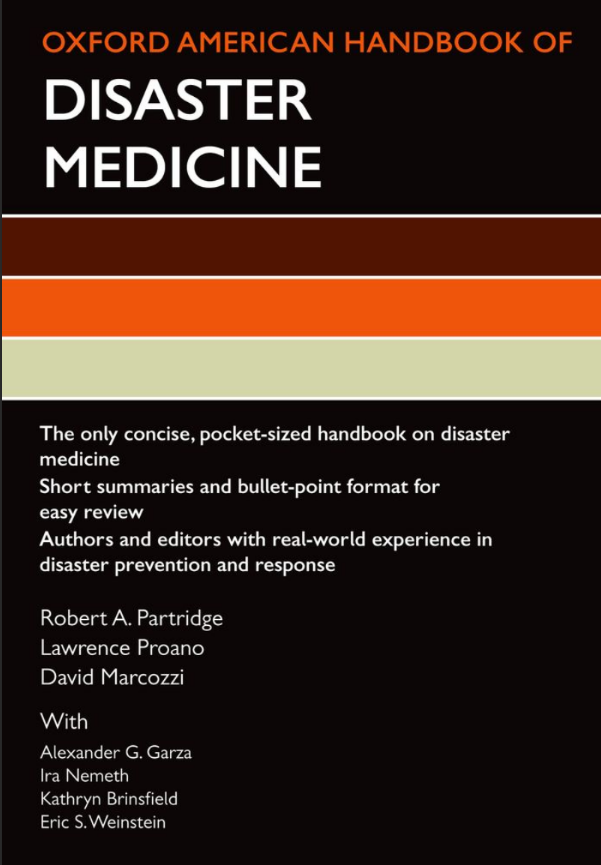 OXFORD AMERICAN HANDBOOK OF
DISASTER MEDICINE

The only concise, pocket-sized handbook on disaster medicine
Short summaries and bullet-point format for easy review
Authors and editors with real-world experience in disaster prevention and response

Robert A. Partridge
Lawrence Proano
David Marcozzi

With
Alexander G. Garza
Ira Nemeth
Kathryn Brinsfield
Eric S. Weinstein